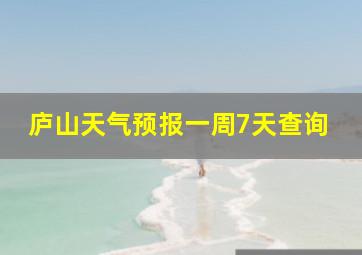 庐山天气预报一周7天查询